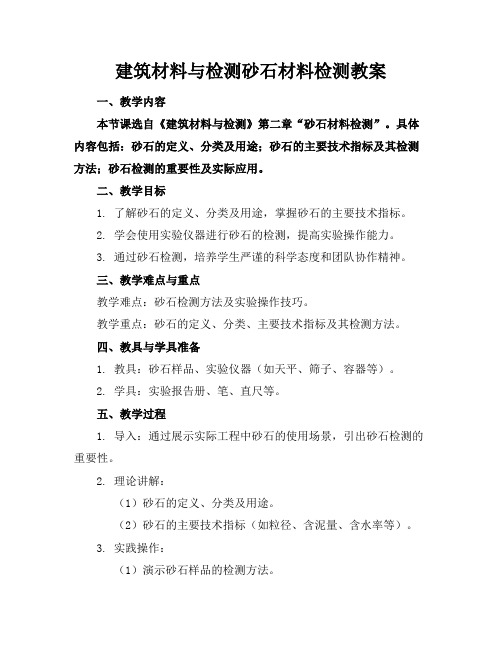 建筑材料与检测砂石材料检测教案

一、教学内容

本节课选自《建筑材料与检测》第二章“砂石材料检测”。具体内容包括：砂石的定义、分类及用途；砂石的主要技术指标及其检测方法；砂石检测的重要性及实际应用。

二、教学目标

1. 了解砂石的定义、分类及用途，掌握砂石的主要技术指标。

2. 学会使用实验仪器进行砂石的检测，提高实验操作能力。

3. 通过砂石检测，培养学生严谨的科学态度和团队协作精神。

三、教学难点与重点

教学难点：砂石检测方法及实验操作技巧。

教学重点：砂石的定义、分类、主要技术指标及其检测方法。

四、教具与学具准备

1. 教具：砂石样品、实验仪器（如天平、筛子、容器等）。

2. 学具：实验报告册、笔、直尺等。

五、教学过程

1. 导入：通过展示实际工程中砂石的使用场景，引出砂石检测的重要性。

2. 理论讲解：

（1）砂石的定义、分类及用途。

（2）砂石的主要技术指标（如粒径、含泥量、含水率等）。

3. 实践操作：

（1）演示砂石样品的检测方法。